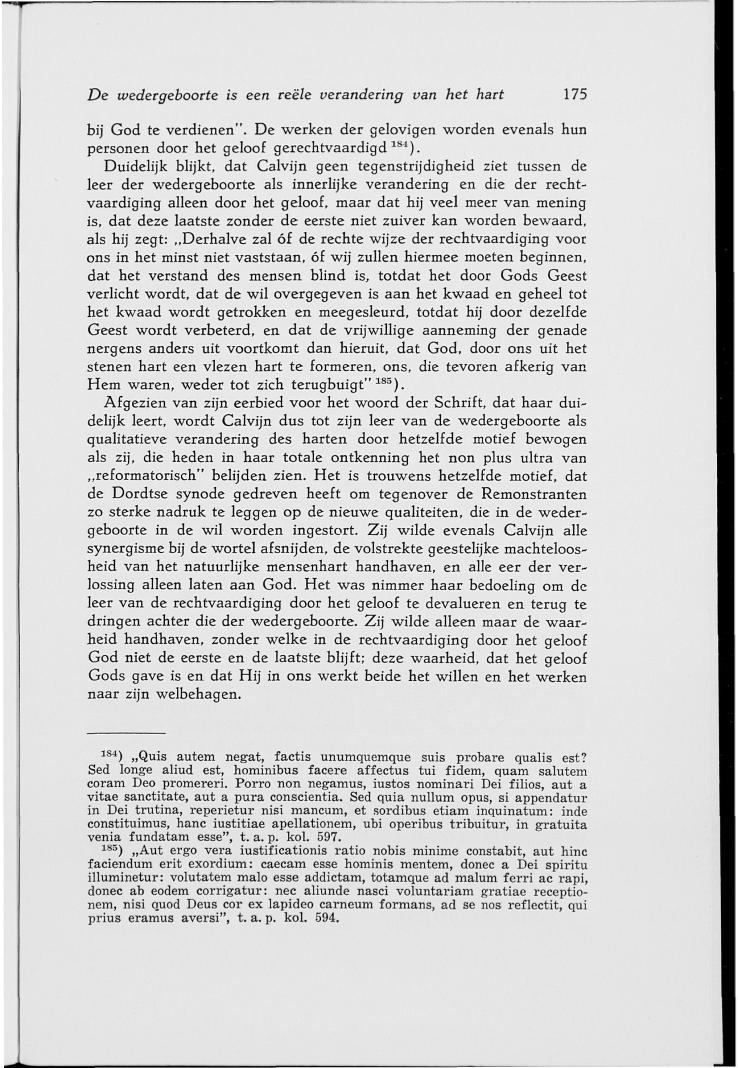 De wedergeboorte is een reële verandering van het hart 175

bij God te verdienen". De werken der gelovigen worden evenals hun personen door het geloof gerechtvaardigd $^{184}$).

Duidelijk blijkt, dat Calvijn geen tegenstrijdigheid ziet tussen de leer der wedergeboorte als innerlijke verandering en die der rechtvaardiging alleen door het geloof, maar dat hij veel meer van mening is, dat deze laatste zonder de eerste niet zuiver kan worden bewaard, als hij zegt: „Derhalve zal óf de rechte wijze der rechtvaardiging voor ons in het minst niet vaststaan, óf wij zullen hiermee moeten beginnen, dat het verstand des mensen blind is, totdat het door Gods Geest verlicht wordt, dat de wil overgegeven is aan het kwaad en geheel tot het kwaad wordt getrokken en meegesleurd, totdat hij door dezelfde Geest wordt verbeterd, en dat de vrijwillige aanneming der genade nergens anders uit voortkomt dan hieruit, dat God, door ons uit het stenen hart een vlezen hart te formeren, ons, die tevoren afkerig van Hem waren, weder tot zich terugbuigt" $^{185}$).

Afgezien van zijn eerbied voor het woord der Schrift, dat haar duidelijk leert, wordt Calvijn dus tot zijn leer van de wedergeboorte als qualitatieve verandering des harten door hetzelfde motief bewogen als zij, die heden in haar totale ontkenning het non plus ultra van „reformatorisch" belijden zien. Het is trouwens hetzelfde motief, dat de Dordtse synode gedreven heeft om tegenover de Remonstranten zo sterke nadruk te leggen op de nieuwe qualiteiten, die in de wedergeboorte in de wil worden ingestort. Zij wilde evenals Calvijn alle synergisme bij de wortel afsnijden, de volstrekte geestelijke machteloosheid van het natuurlijke mensenhart handhaven, en alle eer der verlossing alleen laten aan God. Het was nimmer haar bedoeling om de leer van de rechtvaardiging door het geloof te devalueren en terug te dringen achter die der wedergeboorte. Zij wilde alleen maar de waarheid handhaven, zonder welke in de rechtvaardiging door het geloof God niet de eerste en de laatste blijft; deze waarheid, dat het geloof Gods gave is en dat Hij in ons werkt beide het willen en het werken naar zijn welbehagen.

$^{184}$) „Quis autem negat, factis unumquemque suis probare qualis est? Sed longe aliud est, hominibus facere affectus tui fidem, quam salutem coram Deo promereri. Porro non negamus, iustos nominari Dei filios, aut a vitae sanctitate, aut a pura conscientia. Sed quia nullum opus, si appendatur in Dei trutina, reperietur nisi mancum, et sordibus etiam inquinatum: inde constituimus, hanc iustitiae apellationem, ubi operibus tribuitur, in gratuita venia fundatam esse", t. a. p. kol. 597.

$^{185}$) „Aut ergo vera iustificationis ratio nobis minime constabit, aut hinc faciendum erit exordium: caecam esse hominis mentem, donec a Dei spiritu illuminetur: volutatem malo esse addictam, totamque ad malum ferri ac rapi, donec ab eodem corrigatur: nec aliunde nasci voluntariam gratiae receptionem, nisi quod Deus cor ex lapideo carneum formans, ad se nos reflectit, qui prius eramus aversi", t. a. p. kol. 594.